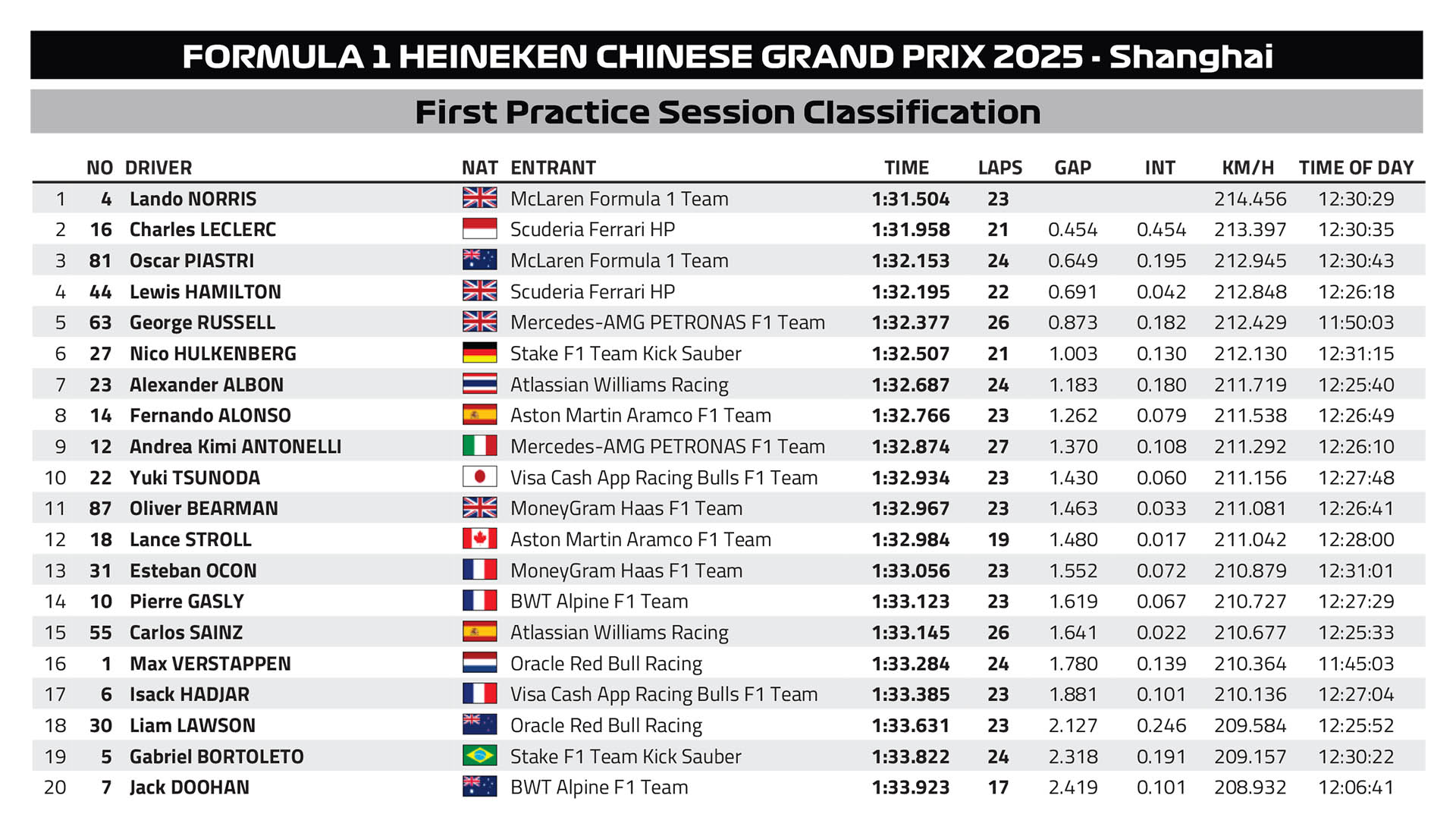 FORMULA 1 HEINEKEN CHINESE GRAND PRIX 2025 - Shanghai

First Practice Session Classification

| | NO | DRIVER | NAT | ENTRANT | TIME | LAPS | GAP | INT | KM/H | TIME OF DAY |
|---|---|---|---|---|---|---|---|---|---|---|
| 1 | 4 | Lando NORRIS | | McLaren Formula 1 Team | 1:31.504 | 23 | | | 214.456 | 12:30:29 |
| 2 | 16 | Charles LECLERC | | Scuderia Ferrari HP | 1:31.958 | 21 | 0.454 | 0.454 | 213.397 | 12:30:35 |
| 3 | 81 | Oscar PIASTRI | | McLaren Formula 1 Team | 1:32.153 | 24 | 0.649 | 0.195 | 212.945 | 12:30:43 |
| 4 | 44 | Lewis HAMILTON | | Scuderia Ferrari HP | 1:32.195 | 22 | 0.691 | 0.042 | 212.848 | 12:26:18 |
| 5 | 63 | George RUSSELL | | Mercedes-AMG PETRONAS F1 Team | 1:32.377 | 26 | 0.873 | 0.182 | 212.429 | 11:50:03 |
| 6 | 27 | Nico HULKENBERG | | Stake F1 Team Kick Sauber | 1:32.507 | 21 | 1.003 | 0.130 | 212.130 | 12:31:15 |
| 7 | 23 | Alexander ALBON | | Atlassian Williams Racing | 1:32.687 | 24 | 1.183 | 0.180 | 211.719 | 12:25:40 |
| 8 | 14 | Fernando ALONSO | | Aston Martin Aramco F1 Team | 1:32.766 | 23 | 1.262 | 0.079 | 211.538 | 12:26:49 |
| 9 | 12 | Andrea Kimi ANTONELLI | | Mercedes-AMG PETRONAS F1 Team | 1:32.874 | 27 | 1.370 | 0.108 | 211.292 | 12:26:10 |
| 10 | 22 | Yuki TSUNODA | | Visa Cash App Racing Bulls F1 Team | 1:32.934 | 23 | 1.430 | 0.060 | 211.156 | 12:27:48 |
| 11 | 87 | Oliver BEARMAN | | MoneyGram Haas F1 Team | 1:32.967 | 23 | 1.463 | 0.033 | 211.081 | 12:26:41 |
| 12 | 18 | Lance STROLL | | Aston Martin Aramco F1 Team | 1:32.984 | 19 | 1.480 | 0.017 | 211.042 | 12:28:00 |
| 13 | 31 | Esteban OCON | | MoneyGram Haas F1 Team | 1:33.056 | 23 | 1.552 | 0.072 | 210.879 | 12:31:01 |
| 14 | 10 | Pierre GASLY | | BWT Alpine F1 Team | 1:33.123 | 23 | 1.619 | 0.067 | 210.727 | 12:27:29 |
| 15 | 55 | Carlos SAINZ | | Atlassian Williams Racing | 1:33.145 | 26 | 1.641 | 0.022 | 210.677 | 12:25:33 |
| 16 | 1 | Max VERSTAPPEN | | Oracle Red Bull Racing | 1:33.284 | 24 | 1.780 | 0.139 | 210.364 | 11:45:03 |
| 17 | 6 | Isack HADJAR | | Visa Cash App Racing Bulls F1 Team | 1:33.385 | 23 | 1.881 | 0.101 | 210.136 | 12:27:04 |
| 18 | 30 | Liam LAWSON | | Oracle Red Bull Racing | 1:33.631 | 23 | 2.127 | 0.246 | 209.584 | 12:25:52 |
| 19 | 5 | Gabriel BORTOLETO | | Stake F1 Team Kick Sauber | 1:33.822 | 24 | 2.318 | 0.191 | 209.157 | 12:30:22 |
| 20 | 7 | Jack DOOHAN | | BWT Alpine F1 Team | 1:33.923 | 17 | 2.419 | 0.101 | 208.932 | 12:06:41 |